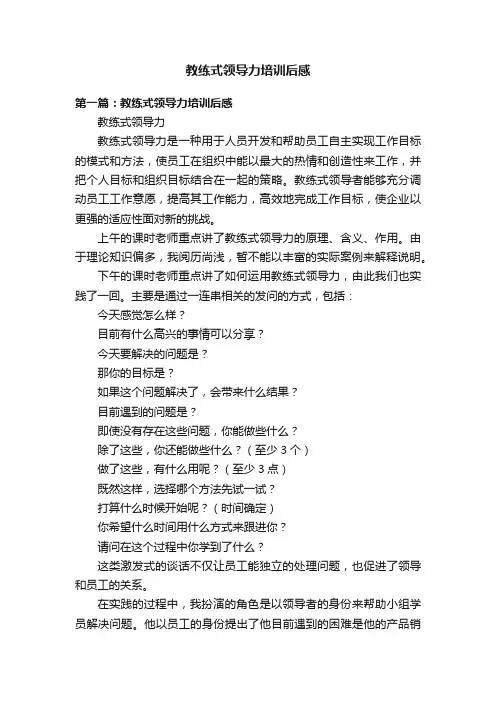 教练式领导力培训后感

第一篇：教练式领导力培训后感

教练式领导力

教练式领导力是一种用于人员开发和帮助员工自主实现工作目标的模式和方法，使员工在组织中能以最大的热情和创造性来工作，并把个人目标和组织目标结合在一起的策略。教练式领导者能够充分调动员工工作意愿，提高其工作能力，高效地完成工作目标，使企业以更强的适应性面对新的挑战。

上午的课时老师重点讲了教练式领导力的原理、含义、作用。由于理论知识偏多，我阅历尚浅，暂不能以丰富的实际案例来解释说明。

下午的课时老师重点讲了如何运用教练式领导力，由此我们也实践了一回。主要是通过一连串相关的发问的方式，包括：

今天感觉怎么样？

目前有什么高兴的事情可以分享？

今天要解决的问题是？

那你的目标是？

如果这个问题解决了，会带来什么结果？

目前遇到的问题是？

即使没有存在这些问题，你能做些什么？

除了这些，你还能做些什么？（至少 3 个）

做了这些，有什么用呢？（至少 3 点）

既然这样，选择哪个方法先试一试？

打算什么时候开始呢？（时间确定）

你希望什么时间用什么方式来跟进你？

请问在这个过程中你学到了什么？

这类激发式的谈话不仅让员工能独立的处理问题，也促进了领导和员工的关系。

在实践的过程中，我扮演的角色是以领导者的身份来帮助小组学员解决问题。他以员工的身份提出了他目前遇到的困难是他的产品销